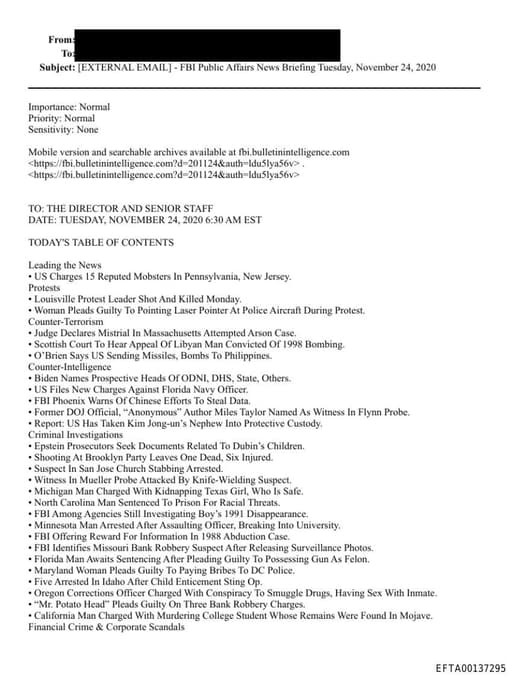 From:
To:
Subject: [EXTERNAL EMAIL] - FBI Public Affairs News Briefing Tuesday, November 24, 2020

Importance: Normal
Priority: Normal
Sensitivity: None

Mobile version and searchable archives available at fbi.bulletinintelligence.com <https://fbi.bulletinintelligence.com?d=201124&auth=ldu5lya56v> . <https://fbi.bulletinintelligence.com?d=201124&auth=ldu5lya56v>

TO: THE DIRECTOR AND SENIOR STAFF
DATE: TUESDAY, NOVEMBER 24, 2020 6:30 AM EST

TODAY'S TABLE OF CONTENTS

Leading the News
• US Charges 15 Reputed Mobsters In Pennsylvania, New Jersey.
Protests
• Louisville Protest Leader Shot And Killed Monday.
• Woman Pleads Guilty To Pointing Laser Pointer At Police Aircraft During Protest.
Counter-Terrorism
• Judge Declares Mistrial In Massachusetts Attempted Arson Case.
• Scottish Court To Hear Appeal Of Libyan Man Convicted Of 1998 Bombing.
• O'Brien Says US Sending Missiles, Bombs To Philippines.
Counter-Intelligence
• Biden Names Prospective Heads Of ODNI, DHS, State, Others.
• US Files New Charges Against Florida Navy Officer.
• FBI Phoenix Warns Of Chinese Efforts To Steal Data.
• Former DOJ Official, "Anonymous" Author Miles Taylor Named As Witness In Flynn Probe.
• Report: US Has Taken Kim Jong-un's Nephew Into Protective Custody.
Criminal Investigations
• Epstein Prosecutors Seek Documents Related To Dubin's Children.
• Shooting At Brooklyn Party Leaves One Dead, Six Injured.
• Suspect In San Jose Church Stabbing Arrested.
• Witness In Mueller Probe Attacked By Knife-Wielding Suspect.
• Michigan Man Charged With Kidnapping Texas Girl, Who Is Safe.
• North Carolina Man Sentenced To Prison For Racial Threats.
• FBI Among Agencies Still Investigating Boy's 1991 Disappearance.
• Minnesota Man Arrested After Assaulting Officer, Breaking Into University.
• FBI Offering Reward For Information In 1988 Abduction Case.
• FBI Identifies Missouri Bank Robbery Suspect After Releasing Surveillance Photos.
• Florida Man Awaits Sentencing After Pleading Guilty To Possessing Gun As Felon.
• Maryland Woman Pleads Guilty To Paying Bribes To DC Police.
• Five Arrested In Idaho After Child Enticement Sting Op.
• Oregon Corrections Officer Charged With Conspiracy To Smuggle Drugs, Having Sex With Inmate.
• "Mr. Potato Head" Pleads Guilty On Three Bank Robbery Charges.
• California Man Charged With Murdering College Student Whose Remains Were Found In Mojave.
Financial Crime & Corporate Scandals

EFTA00137295